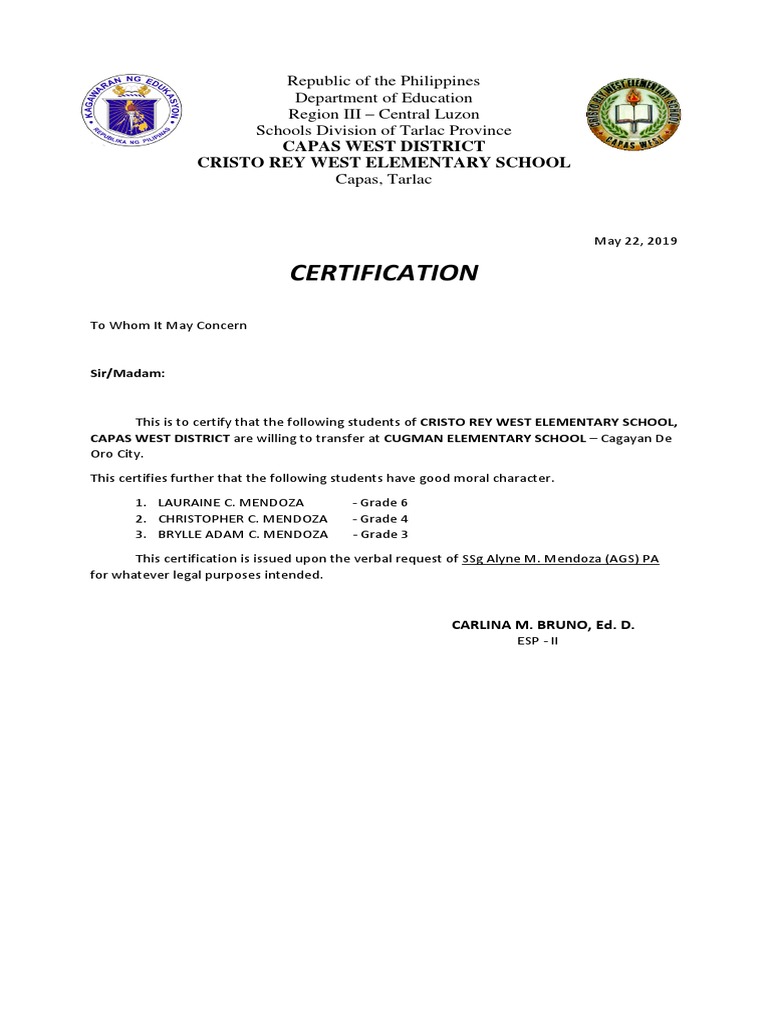 KAGAWARAN NG EDUKASYON
REPUBLIKA NG PILIPINAS

Republic of the Philippines
Department of Education
Region III – Central Luzon
Schools Division of Tarlac Province
CAPAS WEST DISTRICT
CRISTO REY WEST ELEMENTARY SCHOOL
Capas, Tarlac

CRISTO REY WEST ELEMENTARY SCHOOL
CAPAS WEST

May 22, 2019

CERTIFICATION

To Whom It May Concern

Sir/Madam:

This is to certify that the following students of CRISTO REY WEST ELEMENTARY SCHOOL, CAPAS WEST DISTRICT are willing to transfer at CUGMAN ELEMENTARY SCHOOL – Cagayan De Oro City.

This certifies further that the following students have good moral character.

1. LAURAINE C. MENDOZA - Grade 6
2. CHRISTOPHER C. MENDOZA - Grade 4
3. BRYLLE ADAM C. MENDOZA - Grade 3

This certification is issued upon the verbal request of SSg Alyne M. Mendoza (AGS) PA for whatever legal purposes intended.

CARLINA M. BRUNO, Ed. D.
ESP - II